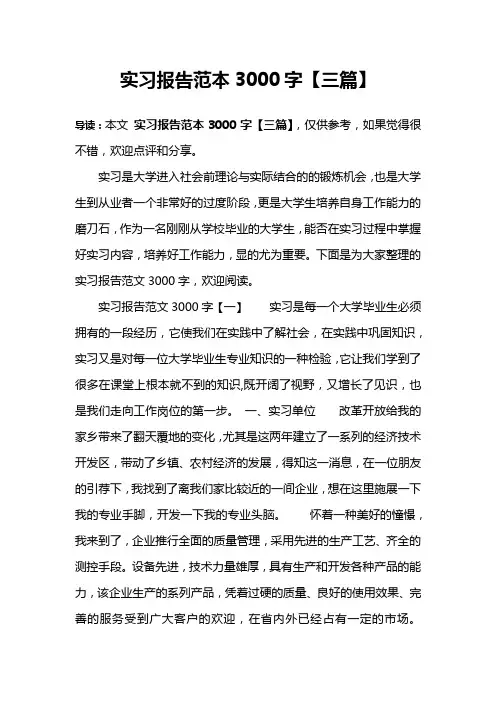 实习报告范本 3000 字【三篇】

导读：本文 实习报告范本 3000 字【三篇】，仅供参考，如果觉得很不错，欢迎点评和分享。

实习是大学进入社会前理论与实际结合的的锻炼机会，也是大学生到从业者一个非常好的过度阶段，更是大学生培养自身工作能力的磨刀石，作为一名刚刚从学校毕业的大学生，能否在实习过程中掌握好实习内容，培养好工作能力，显的尤为重要。下面是为大家整理的实习报告范文 3000 字，欢迎阅读。

实习报告范文 3000 字【一】　　实习是每一个大学毕业生必须拥有的一段经历，它使我们在实践中了解社会，在实践中巩固知识，实习又是对每一位大学毕业生专业知识的一种检验，它让我们学到了很多在课堂上根本就不到的知识,既开阔了视野，又增长了见识，也是我们走向工作岗位的第一步。　一、实习单位　　改革开放给我的家乡带来了翻天覆地的变化，尤其是这两年建立了一系列的经济技术开发区，带动了乡镇、农村经济的发展，得知这一消息，在一位朋友的引荐下，我找到了离我们家比较近的一间企业，想在这里施展一下我的专业手脚，开发一下我的专业头脑。　　怀着一种美好的憧憬，我来到了，企业推行全面的质量管理，采用先进的生产工艺、齐全的测控手段。设备先进，技术力量雄厚，具有生产和开发各种产品的能力，该企业生产的系列产品，凭着过硬的质量、良好的使用效果、完善的服务受到广大客户的欢迎，在省内外已经占有一定的市场。